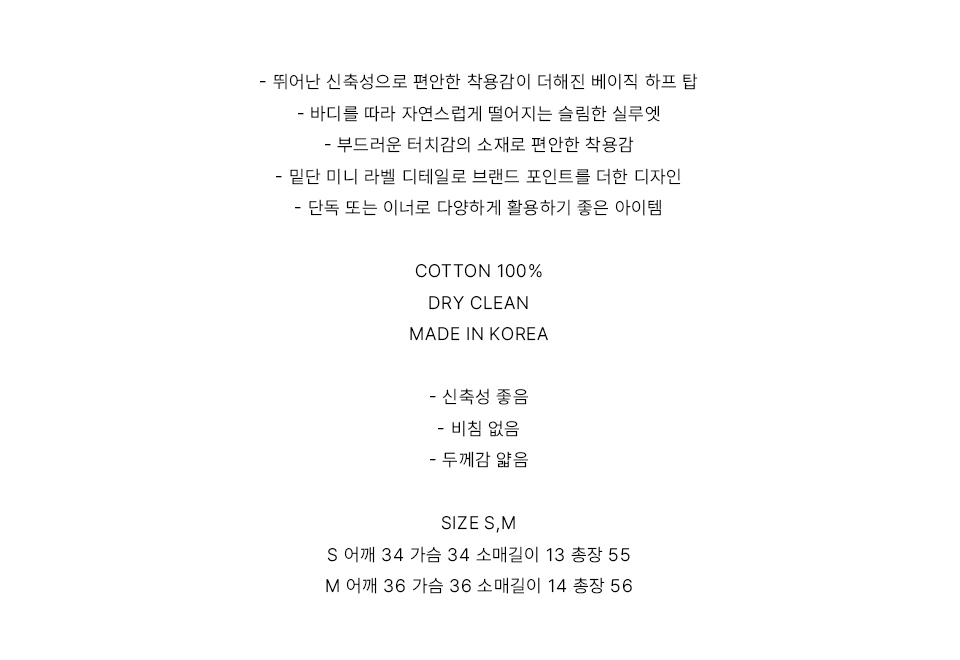 - 뛰어난 신축성으로 편안한 착용감이 더해진 베이직 하프 탑
- 바디를 따라 자연스럽게 떨어지는 슬림한 실루엣
- 부드러운 터치감의 소재로 편안한 착용감
- 밑단 미니 라벨 디테일로 브랜드 포인트를 더한 디자인
- 단독 또는 이너로 다양하게 활용하기 좋은 아이템

COTTON 100%
DRY CLEAN
MADE IN KOREA

- 신축성 좋음
- 비침 없음
- 두께감 얇음

SIZE S,M
S 어깨 34 가슴 34 소매길이 13 총장 55
M 어깨 36 가슴 36 소매길이 14 총장 56